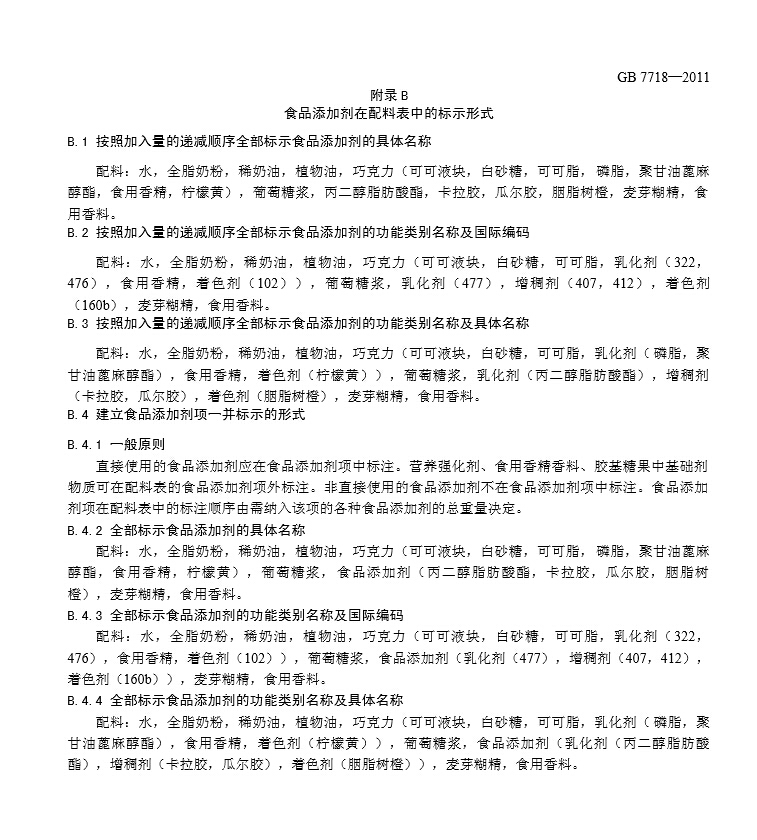 GB 7718—2011

附录 B
食品添加剂在配料表中的标示形式

B.1 按照加入量的递减顺序全部标示食品添加剂的具体名称

配料：水，全脂奶粉，稀奶油，植物油，巧克力（可可液块，白砂糖，可可脂，磷脂，聚甘油蓖麻醇酯，食用香精，柠檬黄），葡萄糖浆，丙二醇脂肪酸酯，卡拉胶，瓜尔胶，胭脂树橙，麦芽糊精，食用香料。

B.2 按照加入量的递减顺序全部标示食品添加剂的功能类别名称及国际编码

配料：水，全脂奶粉，稀奶油，植物油，巧克力（可可液块，白砂糖，可可脂，乳化剂（322，476），食用香精，着色剂（102）），葡萄糖浆，乳化剂（477），增稠剂（407，412），着色剂（160b），麦芽糊精，食用香料。

B.3 按照加入量的递减顺序全部标示食品添加剂的功能类别名称及具体名称

配料：水，全脂奶粉，稀奶油，植物油，巧克力（可可液块，白砂糖，可可脂，乳化剂（磷脂，聚甘油蓖麻醇酯），食用香精，着色剂（柠檬黄）），葡萄糖浆，乳化剂（丙二醇脂肪酸酯），增稠剂（卡拉胶，瓜尔胶），着色剂（胭脂树橙），麦芽糊精，食用香料。

B.4 建立食品添加剂项一并标示的形式

B.4.1 一般原则

直接使用的食品添加剂应在食品添加剂项中标注。营养强化剂、食用香精香料、胶基糖果中基础剂物质可在配料表的食品添加剂项外标注。非直接使用的食品添加剂不在食品添加剂项中标注。食品添加剂项在配料表中的标注顺序由需纳入该项的各种食品添加剂的总重量决定。

B.4.2 全部标示食品添加剂的具体名称

配料：水，全脂奶粉，稀奶油，植物油，巧克力（可可液块，白砂糖，可可脂，磷脂，聚甘油蓖麻醇酯，食用香精，柠檬黄），葡萄糖浆，食品添加剂（丙二醇脂肪酸酯，卡拉胶，瓜尔胶，胭脂树橙），麦芽糊精，食用香料。

B.4.3 全部标示食品添加剂的功能类别名称及国际编码

配料：水，全脂奶粉，稀奶油，植物油，巧克力（可可液块，白砂糖，可可脂，乳化剂（322，476），食用香精，着色剂（102）），葡萄糖浆，食品添加剂（乳化剂（477），增稠剂（407，412），着色剂（160b）），麦芽糊精，食用香料。

B.4.4 全部标示食品添加剂的功能类别名称及具体名称

配料：水，全脂奶粉，稀奶油，植物油，巧克力（可可液块，白砂糖，可可脂，乳化剂（磷脂，聚甘油蓖麻醇酯），食用香精，着色剂（柠檬黄）），葡萄糖浆，食品添加剂（乳化剂（丙二醇脂肪酸酯），增稠剂（卡拉胶，瓜尔胶），着色剂（胭脂树橙）），麦芽糊精，食用香料。